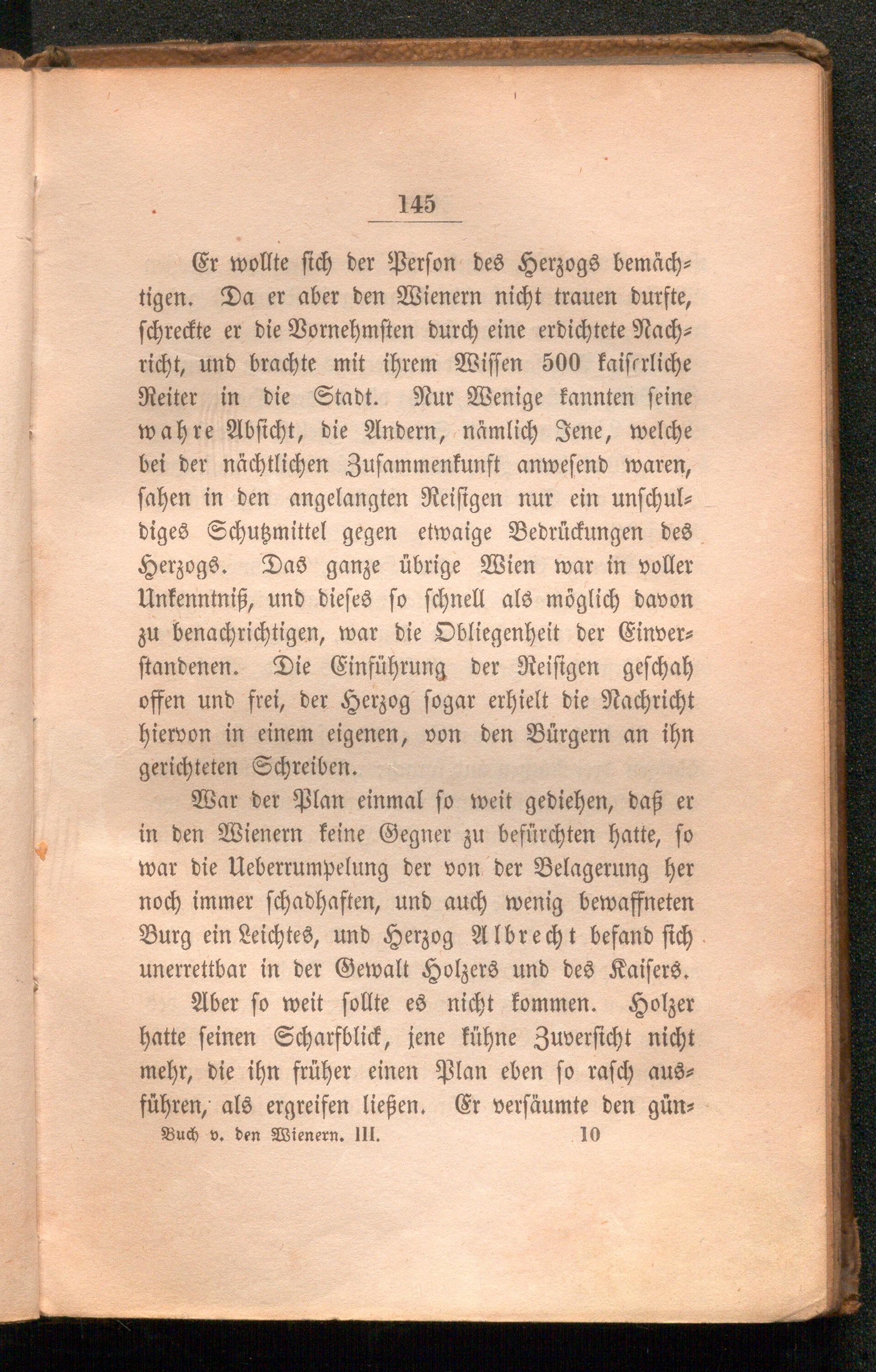 145

Er wollte sich der Person des Herzogs bemächtigen. Da er aber den Wienern nicht trauen durfte, schreckte er die Vornehmsten durch eine erdichtete Nachricht, und brachte mit ihrem Wissen 500 kaiserliche Reiter in die Stadt. Nur Wenige kannten seine wahre Absicht, die Andern, nämlich Jene, welche bei der nächtlichen Zusammenkunft anwesend waren, sahen in den angelangten Reisigen nur ein unschuldiges Schutzmittel gegen etwaige Bedrückungen des Herzogs. Das ganze übrige Wien war in voller Unkenntniß, und dieses so schnell als möglich davon zu benachrichtigen, war die Obliegenheit der Einverstandenen. Die Einführung der Reisigen geschah offen und frei, der Herzog sogar erhielt die Nachricht hiervon in einem eigenen, von den Bürgern an ihn gerichteten Schreiben.

War der Plan einmal so weit gediehen, daß er in den Wienern keine Gegner zu befürchten hatte, so war die Ueberrumpelung der von der Belagerung her noch immer schadhaften, und auch wenig bewaffneten Burg ein Leichtes, und Herzog Albrecht befand sich unerrettbar in der Gewalt Holzers und des Kaisers.

Aber so weit sollte es nicht kommen. Holzer hatte seinen Scharfblick, jene kühne Zuversicht nicht mehr, die ihn früher einen Plan eben so rasch ausführen, als ergreifen ließen. Er versäumte den gün-

Buch v. den Wienern. III. 10